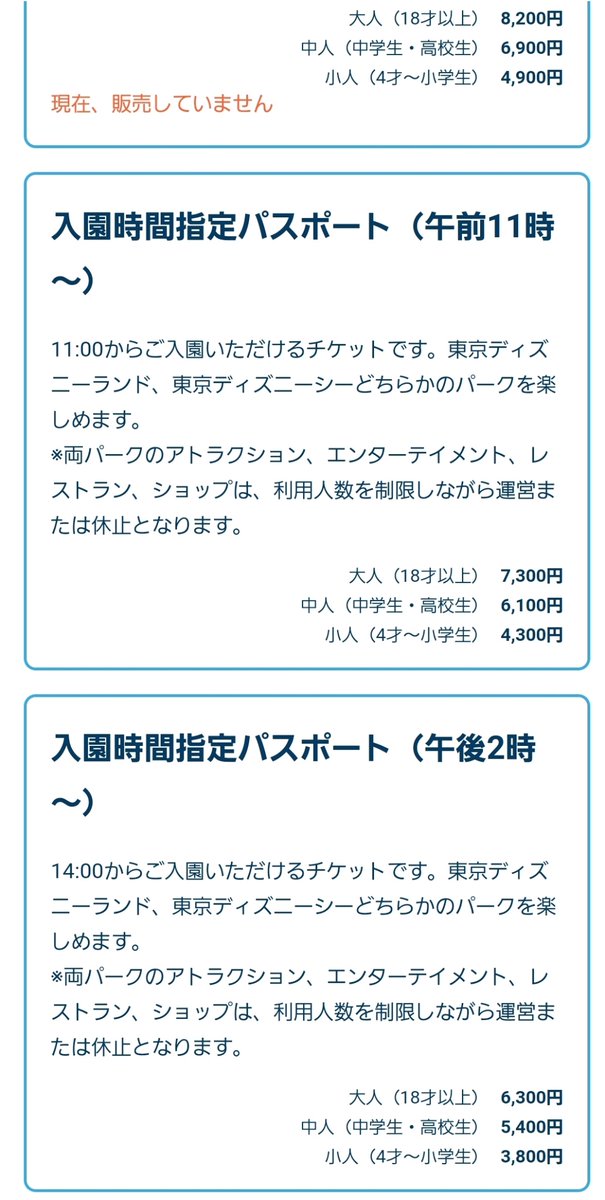 大人（18才以上） 8,200円
中人（中学生・高校生） 6,900円
小人（4才〜小学生） 4,900円

現在、販売していません

入園時間指定パスポート（午前11時〜）

11:00からご入園いただけるチケットです。東京ディズニーランド、東京ディズニーシーどちらかのパークを楽しめます。
※両パークのアトラクション、エンターテイメント、レストラン、ショップは、利用人数を制限しながら運営または休止となります。

大人（18才以上） 7,300円
中人（中学生・高校生） 6,100円
小人（4才〜小学生） 4,300円

入園時間指定パスポート（午後2時〜）

14:00からご入園いただけるチケットです。東京ディズニーランド、東京ディズニーシーどちらかのパークを楽しめます。
※両パークのアトラクション、エンターテイメント、レストラン、ショップは、利用人数を制限しながら運営または休止となります。

大人（18才以上） 6,300円
中人（中学生・高校生） 5,400円
小人（4才〜小学生） 3,800円